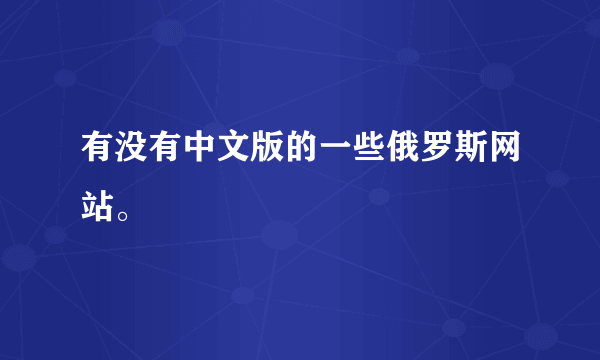 有没有中文版的一些俄罗斯网站。